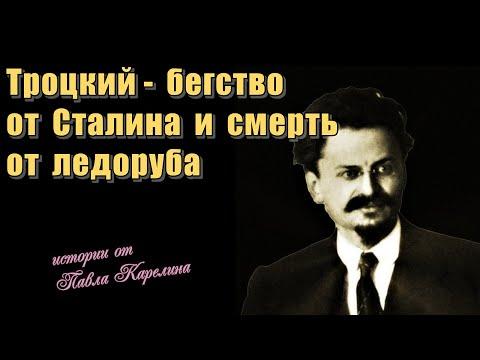 Троцкий - бегство от Сталина и смерть от ледоруба

истории от
Павла Карелина